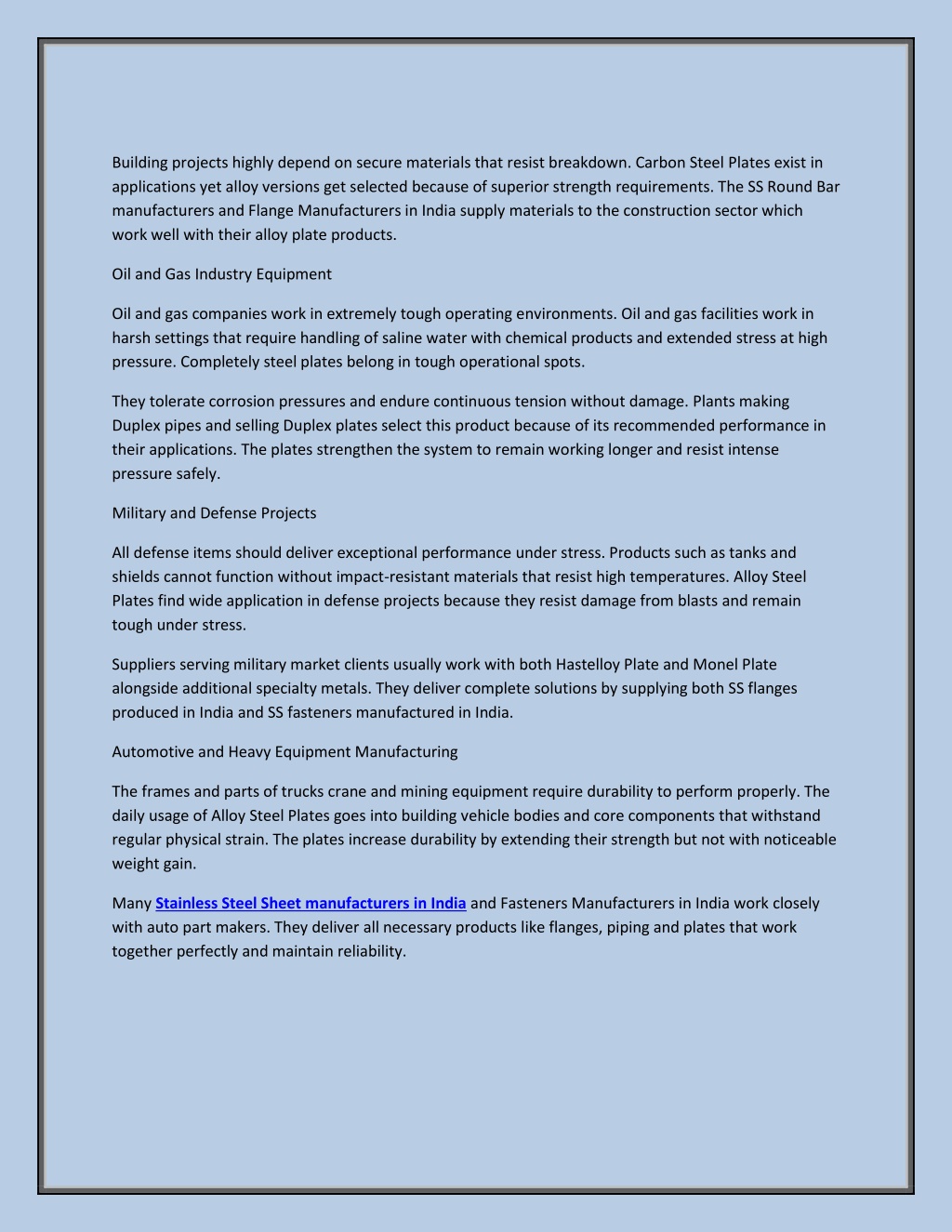 Building projects highly depend on secure materials that resist breakdown. Carbon Steel Plates exist in applications yet alloy versions get selected because of superior strength requirements. The SS Round Bar manufacturers and Flange Manufacturers in India supply materials to the construction sector which work well with their alloy plate products.

Oil and Gas Industry Equipment

Oil and gas companies work in extremely tough operating environments. Oil and gas facilities work in harsh settings that require handling of saline water with chemical products and extended stress at high pressure. Completely steel plates belong in tough operational spots.

They tolerate corrosion pressures and endure continuous tension without damage. Plants making Duplex pipes and selling Duplex plates select this product because of its recommended performance in their applications. The plates strengthen the system to remain working longer and resist intense pressure safely.

Military and Defense Projects

All defense items should deliver exceptional performance under stress. Products such as tanks and shields cannot function without impact-resistant materials that resist high temperatures. Alloy Steel Plates find wide application in defense projects because they resist damage from blasts and remain tough under stress.

Suppliers serving military market clients usually work with both Hastelloy Plate and Monel Plate alongside additional specialty metals. They deliver complete solutions by supplying both SS flanges produced in India and SS fasteners manufactured in India.

Automotive and Heavy Equipment Manufacturing

The frames and parts of trucks crane and mining equipment require durability to perform properly. The daily usage of Alloy Steel Plates goes into building vehicle bodies and core components that withstand regular physical strain. The plates increase durability by extending their strength but not with noticeable weight gain.

Many Stainless Steel Sheet manufacturers in India and Fasteners Manufacturers in India work closely with auto part makers. They deliver all necessary products like flanges, piping and plates that work together perfectly and maintain reliability.